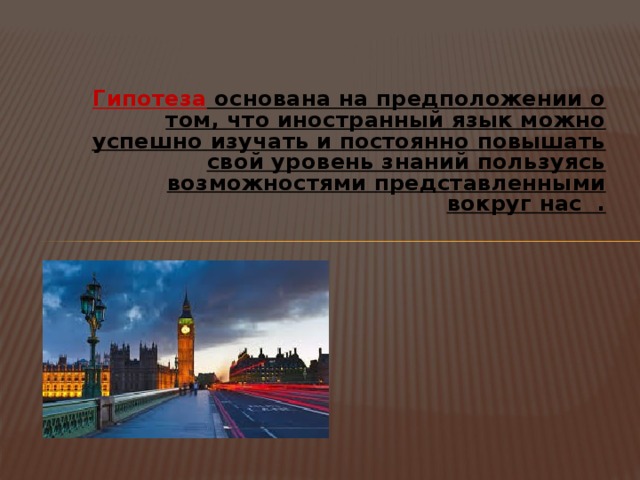 Гипотеза основана на предположении о том, что иностранный язык можно успешно изучать и постоянно повышать свой уровень знаний пользуясь возможностями представленными вокруг нас .